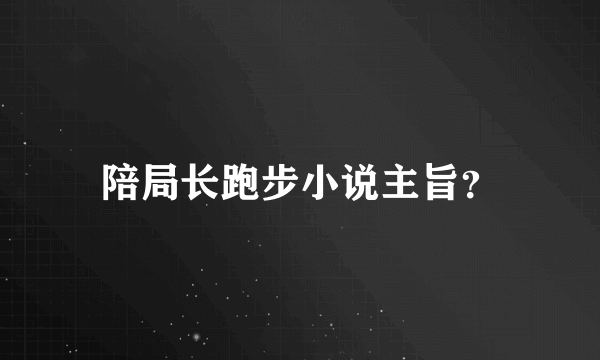 陪局长跑步小说主旨?